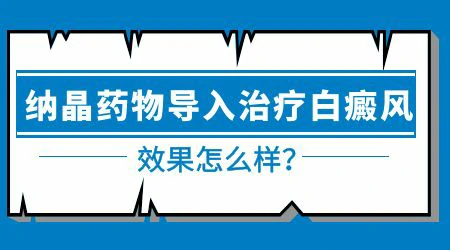 纳晶药物导入治疗白癜风

效果怎么样?